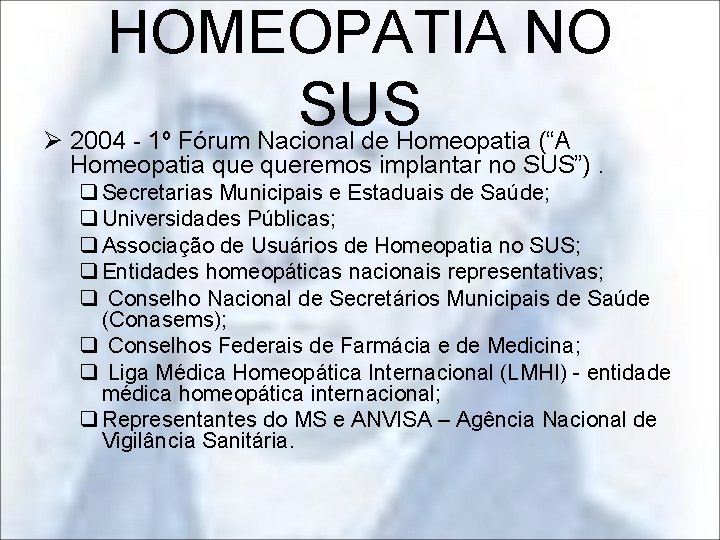 HOMEOPATIA NO SUS

➢ 2004 - 1º Fórum Nacional de Homeopatia ("A Homeopatia que queremos implantar no SUS") .

☐ Secretarias Municipais e Estaduais de Saúde;
☐ Universidades Públicas;
☐ Associação de Usuários de Homeopatia no SUS;
☐ Entidades homeopáticas nacionais representativas;
☐ Conselho Nacional de Secretários Municipais de Saúde (Conasems);
☐ Conselhos Federais de Farmácia e de Medicina;
☐ Liga Médica Homeopática Internacional (LMHI) - entidade médica homeopática internacional;
☐ Representantes do MS e ANVISA – Agência Nacional de Vigilância Sanitária.